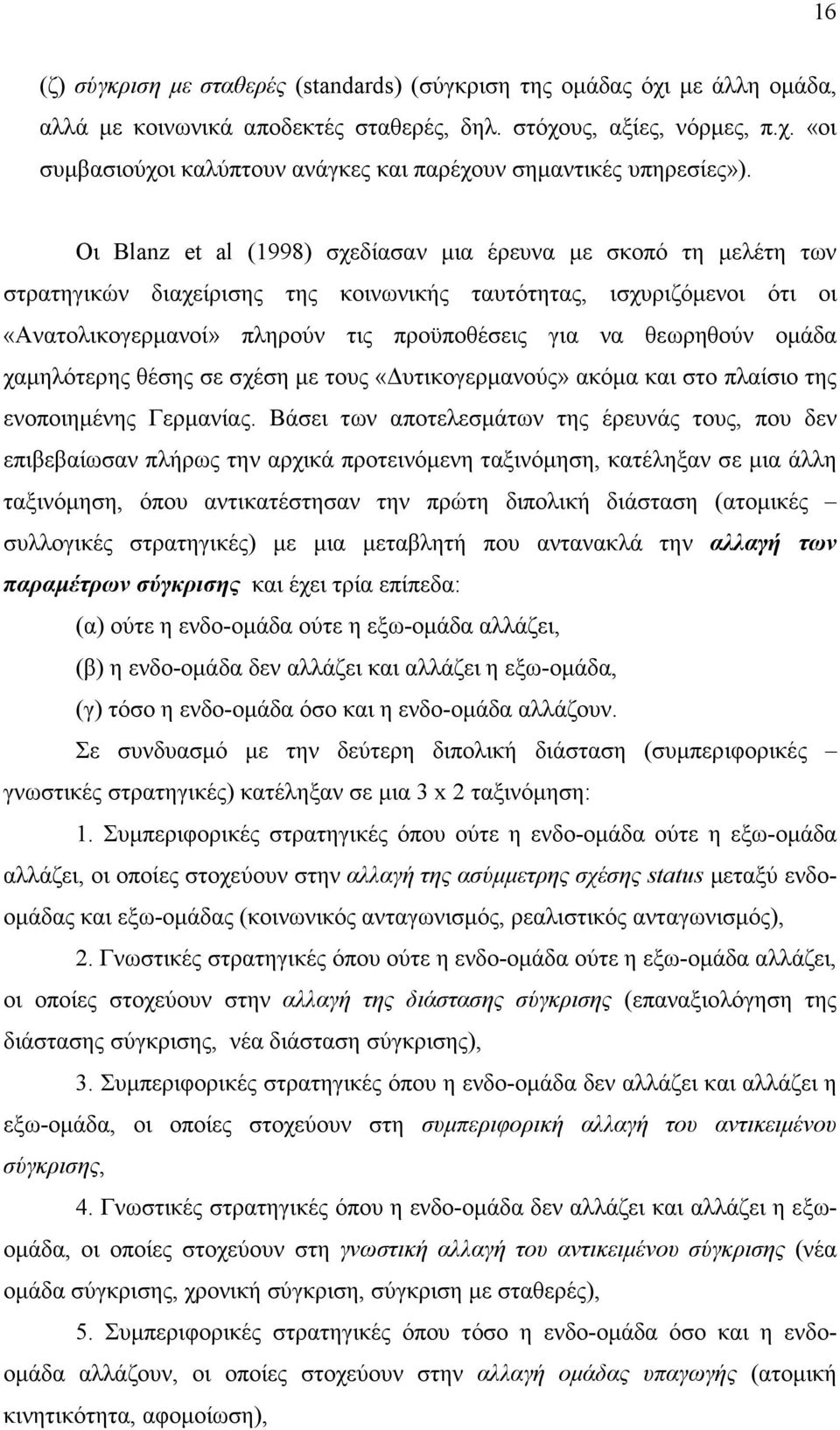 16

(ζ) σύγκριση με σταθερές (standards) (σύγκριση της ομάδας όχι με άλλη ομάδα, αλλά με κοινωνικά αποδεκτές σταθερές, δηλ. στόχους, αξίες, νόρμες, π.χ. «οι συμβασιούχοι καλύπτουν ανάγκες και παρέχουν σημαντικές υπηρεσίες»).

Οι Blanz et al (1998) σχεδίασαν μια έρευνα με σκοπό τη μελέτη των στρατηγικών διαχείρισης της κοινωνικής ταυτότητας, ισχυριζόμενοι ότι οι «Ανατολικογερμανοί» πληρούν τις προϋποθέσεις για να θεωρηθούν ομάδα χαμηλότερης θέσης σε σχέση με τους «Δυτικογερμανούς» ακόμα και στο πλαίσιο της ενοποιημένης Γερμανίας. Βάσει των αποτελεσμάτων της έρευνάς τους, που δεν επιβεβαίωσαν πλήρως την αρχικά προτεινόμενη ταξινόμηση, κατέληξαν σε μια άλλη ταξινόμηση, όπου αντικατέστησαν την πρώτη διπολική διάσταση (ατομικές – συλλογικές στρατηγικές) με μια μεταβλητή που αντανακλά την αλλαγή των παραμέτρων σύγκρισης και έχει τρία επίπεδα:

(α) ούτε η ενδο-ομάδα ούτε η εξω-ομάδα αλλάζει,

(β) η ενδο-ομάδα δεν αλλάζει και αλλάζει η εξω-ομάδα,

(γ) τόσο η ενδο-ομάδα όσο και η ενδο-ομάδα αλλάζουν.

Σε συνδυασμό με την δεύτερη διπολική διάσταση (συμπεριφορικές – γνωστικές στρατηγικές) κατέληξαν σε μια 3 x 2 ταξινόμηση:

1. Συμπεριφορικές στρατηγικές όπου ούτε η ενδο-ομάδα ούτε η εξω-ομάδα αλλάζει, οι οποίες στοχεύουν στην αλλαγή της ασύμμετρης σχέσης status μεταξύ ενδο-ομάδας και εξω-ομάδας (κοινωνικός ανταγωνισμός, ρεαλιστικός ανταγωνισμός),

2. Γνωστικές στρατηγικές όπου ούτε η ενδο-ομάδα ούτε η εξω-ομάδα αλλάζει, οι οποίες στοχεύουν στην αλλαγή της διάστασης σύγκρισης (επαναξιολόγηση της διάστασης σύγκρισης, νέα διάσταση σύγκρισης),

3. Συμπεριφορικές στρατηγικές όπου η ενδο-ομάδα δεν αλλάζει και αλλάζει η εξω-ομάδα, οι οποίες στοχεύουν στη συμπεριφορική αλλαγή του αντικειμένου σύγκρισης,

4. Γνωστικές στρατηγικές όπου η ενδο-ομάδα δεν αλλάζει και αλλάζει η εξω-ομάδα, οι οποίες στοχεύουν στη γνωστική αλλαγή του αντικειμένου σύγκρισης (νέα ομάδα σύγκρισης, χρονική σύγκριση, σύγκριση με σταθερές),

5. Συμπεριφορικές στρατηγικές όπου τόσο η ενδο-ομάδα όσο και η ενδο-ομάδα αλλάζουν, οι οποίες στοχεύουν στην αλλαγή ομάδας υπαγωγής (ατομική κινητικότητα, αφομοίωση),